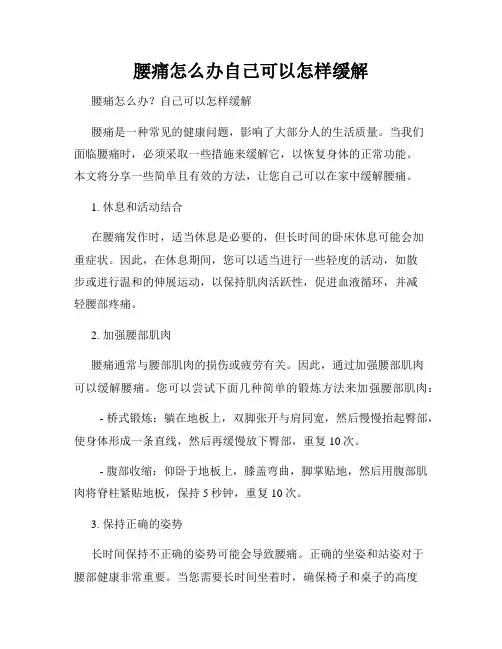 腰痛怎么办自己可以怎样缓解

腰痛怎么办？自己可以怎样缓解

腰痛是一种常见的健康问题，影响了大部分人的生活质量。当我们面临腰痛时，必须采取一些措施来缓解它，以恢复身体的正常功能。本文将分享一些简单且有效的方法，让您自己可以在家中缓解腰痛。

1. 休息和活动结合

在腰痛发作时，适当休息是必要的，但长时间的卧床休息可能会加重症状。因此，在休息期间，您可以适当进行一些轻度的活动，如散步或进行温和的伸展运动，以保持肌肉活跃性，促进血液循环，并减轻腰部疼痛。

2. 加强腰部肌肉

腰痛通常与腰部肌肉的损伤或疲劳有关。因此，通过加强腰部肌肉可以缓解腰痛。您可以尝试下面几种简单的锻炼方法来加强腰部肌肉：

- 桥式锻炼：躺在地板上，双脚张开与肩同宽，然后慢慢抬起臀部，使身体形成一条直线，然后再缓慢放下臀部，重复 10 次。

- 腹部收缩：仰卧于地板上，膝盖弯曲，脚掌贴地，然后用腹部肌肉将脊柱紧贴地板，保持 5 秒钟，重复 10 次。

3. 保持正确的姿势

长时间保持不正确的姿势可能会导致腰痛。正确的坐姿和站姿对于腰部健康非常重要。当您需要长时间坐着时，确保椅子和桌子的高度